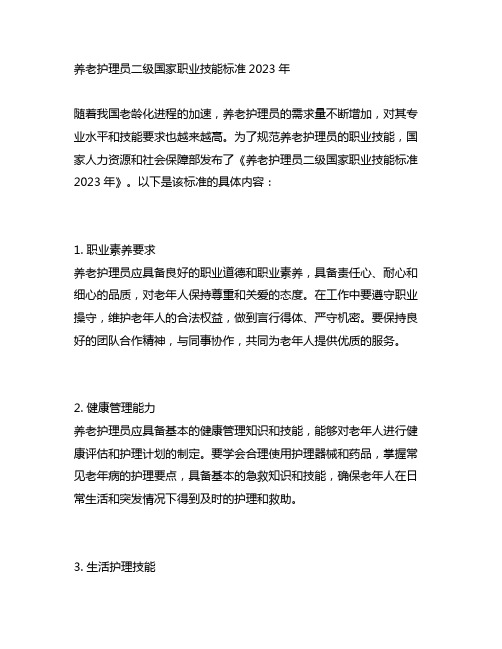 养老护理员二级国家职业技能标准 2023 年

随着我国老龄化进程的加速，养老护理员的需求量不断增加，对其专业水平和技能要求也越来越高。为了规范养老护理员的职业技能，国家人力资源和社会保障部发布了《养老护理员二级国家职业技能标准 2023 年》。以下是该标准的具体内容：

1. 职业素养要求
养老护理员应具备良好的职业道德和职业素养，具备责任心、耐心和细心的品质，对老年人保持尊重和关爱的态度。在工作中要遵守职业操守，维护老年人的合法权益，做到言行得体、严守机密。要保持良好的团队合作精神，与同事协作，共同为老年人提供优质的服务。

2. 健康管理能力
养老护理员应具备基本的健康管理知识和技能，能够对老年人进行健康评估和护理计划的制定。要学会合理使用护理器械和药品，掌握常见老年病的护理要点，具备基本的急救知识和技能，确保老年人在日常生活和突发情况下得到及时的护理和救助。

3. 生活护理技能